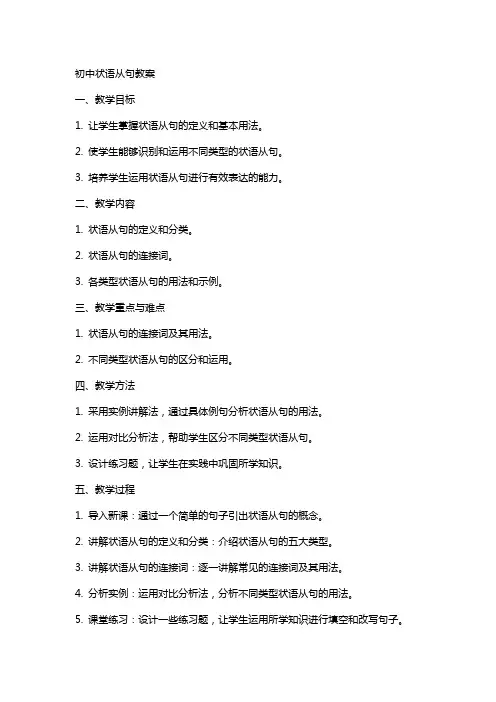 初中状语从句教案

一、教学目标

1. 让学生掌握状语从句的定义和基本用法。

2. 使学生能够识别和运用不同类型的状语从句。

3. 培养学生运用状语从句进行有效表达的能力。

二、教学内容

1. 状语从句的定义和分类。

2. 状语从句的连接词。

3. 各类型状语从句的用法和示例。

三、教学重点与难点

1. 状语从句的连接词及其用法。

2. 不同类型状语从句的区分和运用。

四、教学方法

1. 采用实例讲解法，通过具体例句分析状语从句的用法。

2. 运用对比分析法，帮助学生区分不同类型状语从句。

3. 设计练习题，让学生在实践中巩固所学知识。

五、教学过程

1. 导入新课：通过一个简单的句子引出状语从句的概念。

2. 讲解状语从句的定义和分类：介绍状语从句的五大类型。

3. 讲解状语从句的连接词：逐一讲解常见的连接词及其用法。

4. 分析实例：运用对比分析法，分析不同类型状语从句的用法。

5. 课堂练习：设计一些练习题，让学生运用所学知识进行填空和改写句子。